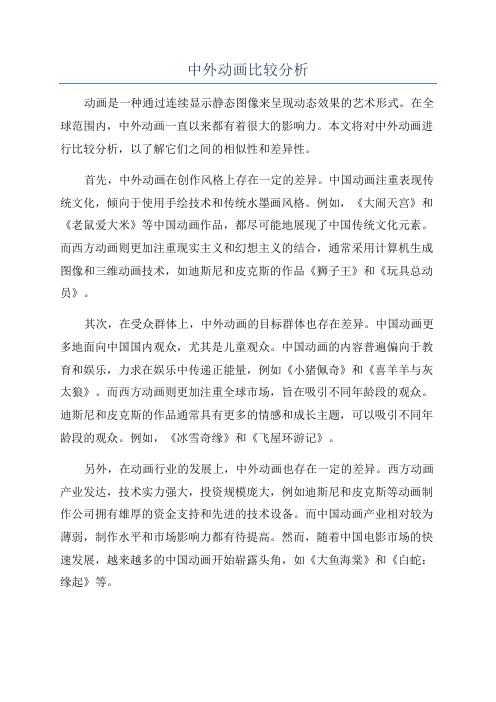 中外动画比较分析

动画是一种通过连续显示静态图像来呈现动态效果的艺术形式。在全球范围内，中外动画一直以来都有着很大的影响力。本文将对中外动画进行比较分析，以了解它们之间的相似性和差异性。

首先，中外动画在创作风格上存在一定的差异。中国动画注重表现传统文化，倾向于使用手绘技术和传统水墨画风格。例如，《大闹天宫》和《老鼠爱大米》等中国动画作品，都尽可能地展现了中国传统文化元素。而西方动画则更加注重现实主义和幻想主义的结合，通常采用计算机生成图像和三维动画技术，如迪斯尼和皮克斯的作品《狮子王》和《玩具总动员》。

其次，在受众群体上，中外动画的目标群体也存在差异。中国动画更多地面向中国国内观众，尤其是儿童观众。中国动画的内容普遍偏向于教育和娱乐，力求在娱乐中传递正能量，例如《小猪佩奇》和《喜羊羊与灰太狼》。而西方动画则更加注重全球市场，旨在吸引不同年龄段的观众。迪斯尼和皮克斯的作品通常具有更多的情感和成长主题，可以吸引不同年龄段的观众。例如，《冰雪奇缘》和《飞屋环游记》。

另外，在动画行业的发展上，中外动画也存在一定的差异。西方动画产业发达，技术实力强大，投资规模庞大，例如迪斯尼和皮克斯等动画制作公司拥有雄厚的资金支持和先进的技术设备。而中国动画产业相对较为薄弱，制作水平和市场影响力都有待提高。然而，随着中国电影市场的快速发展，越来越多的中国动画开始崭露头角，如《大鱼海棠》和《白蛇：缘起》等。